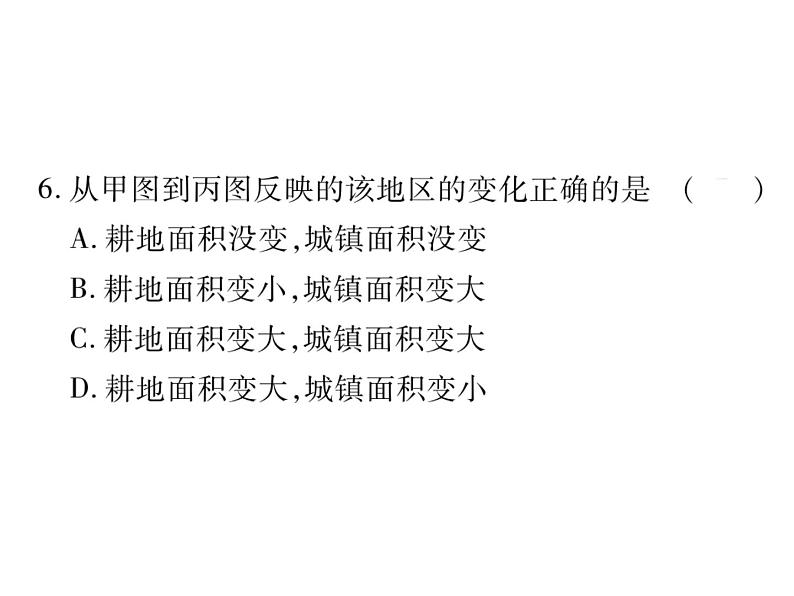 6. 从甲图到丙图反映的该地区的变化正确的是 （　）

A. 耕地面积没变,城镇面积没变

B. 耕地面积变小,城镇面积变大

C. 耕地面积变大,城镇面积变大

D. 耕地面积变大,城镇面积变小